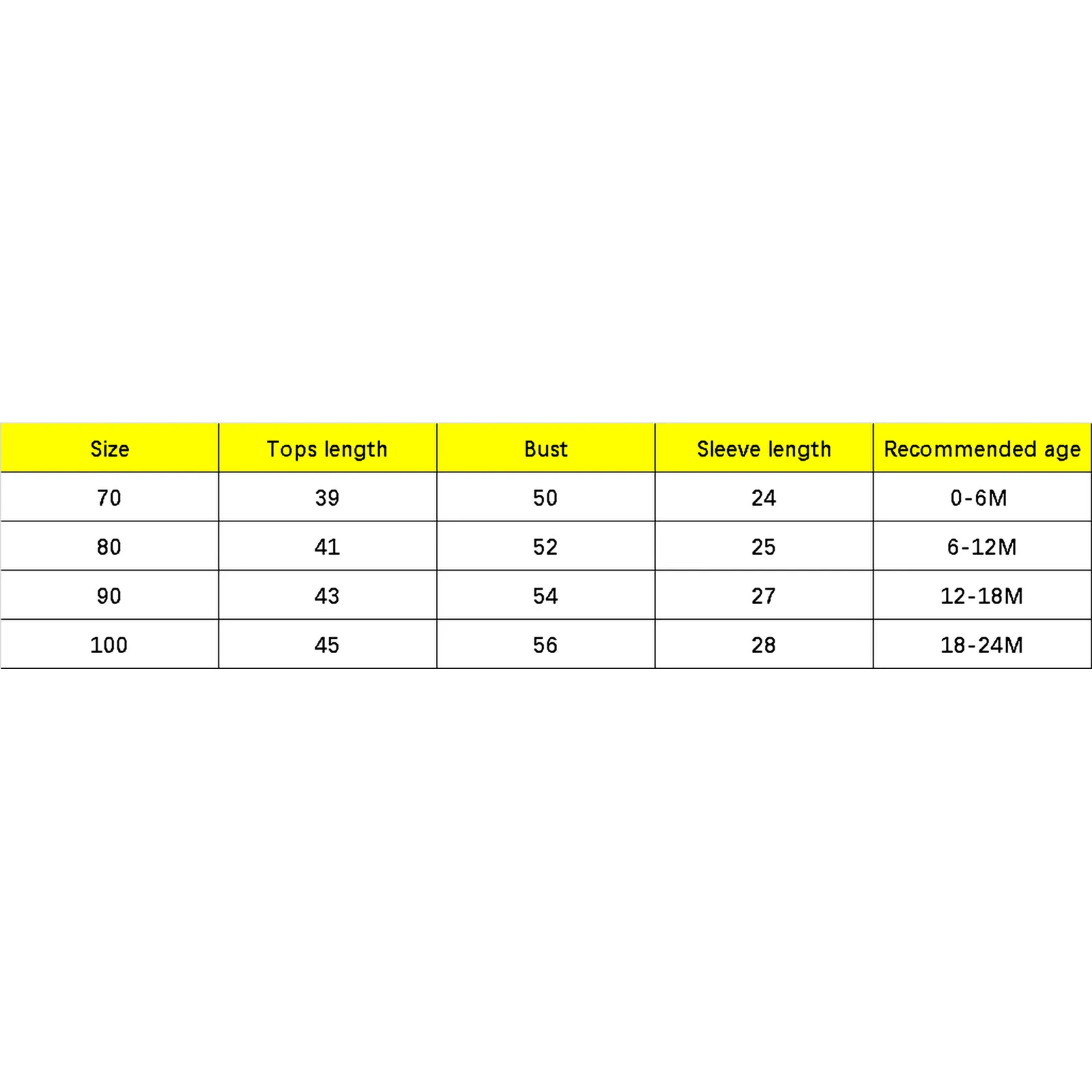 | Size | Tops length | Bust | Sleeve length | Recommended age |
|---|---|---|---|---|
| 70 | 39 | 50 | 24 | 0-6M |
| 80 | 41 | 52 | 25 | 6-12M |
| 90 | 43 | 54 | 27 | 12-18M |
| 100 | 45 | 56 | 28 | 18-24M |